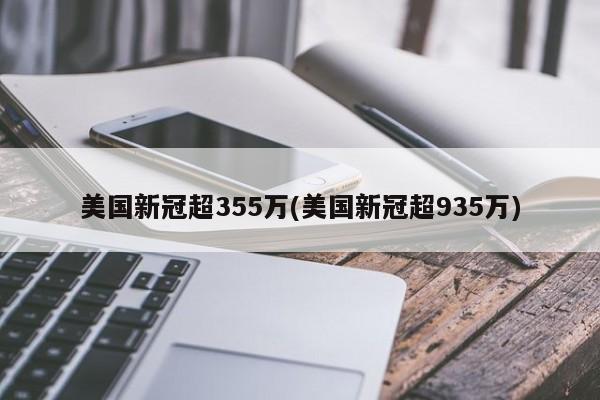 美国新冠超355万(美国新冠超935万)